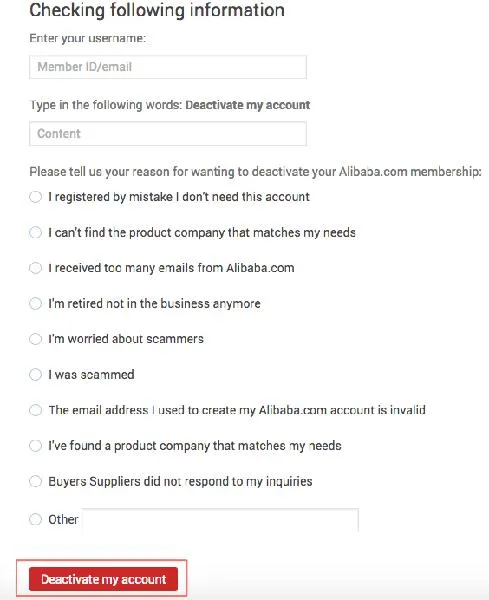 Checking following information

Enter your username:

Member ID/email

Type in the following words: Deactivate my account

Content

Please tell us your reason for wanting to deactivate your Alibaba.com membership:

I registered by mistake I don't need this account

I can't find the product company that matches my needs

I received too many emails from Alibaba.com

I'm retired not in the business anymore

I'm worried about scammers

I was scammed

The email address I used to create my Alibaba.com account is invalid

I've found a product company that matches my needs

Buyers Suppliers did not respond to my inquiries

Other

Deactivate my account